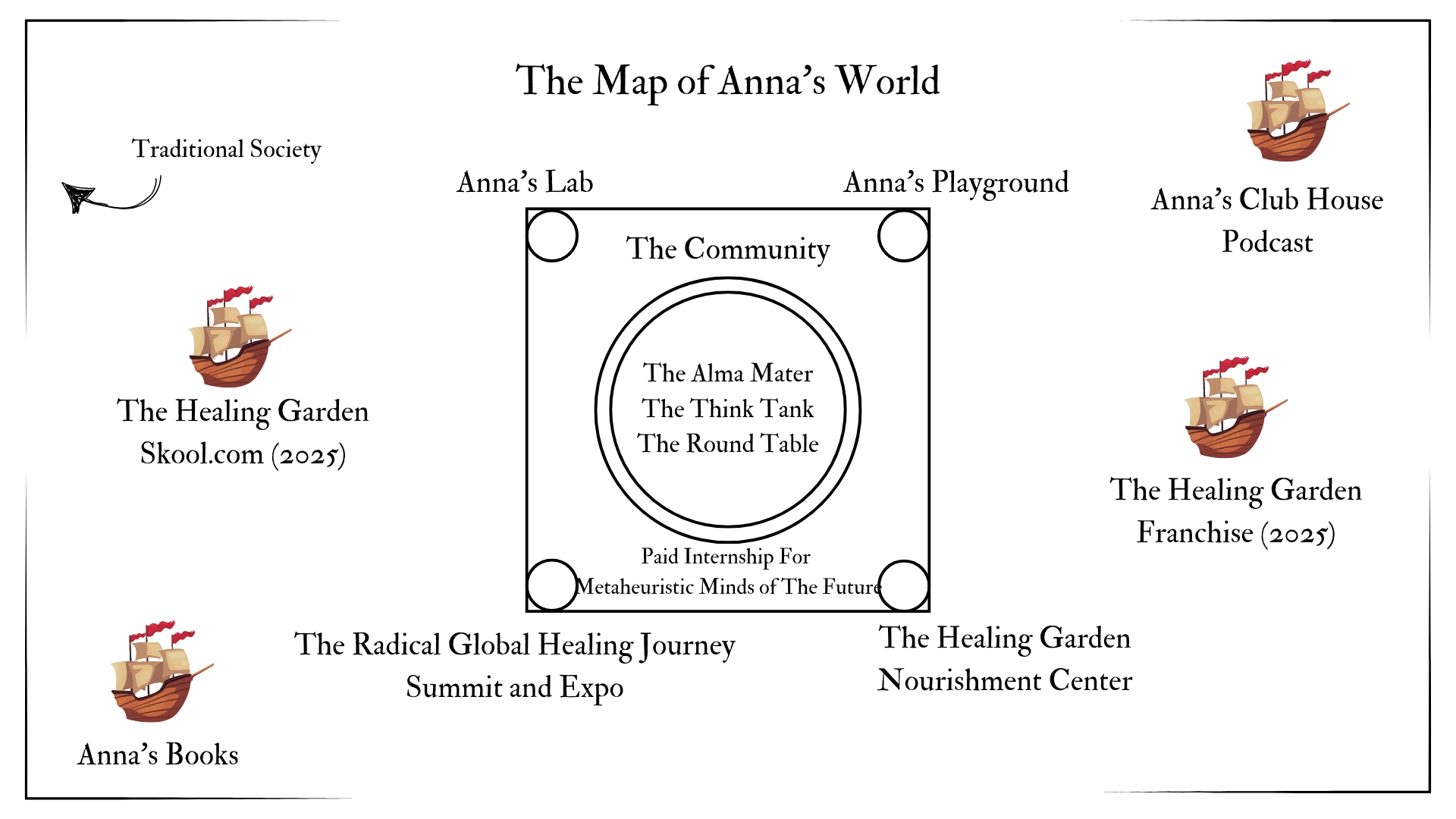 The Map of Anna's World

Traditional Society

Anna's Lab

Anna's Playground

Anna's Club House Podcast

The Community

The Alma Mater
The Think Tank
The Round Table

Paid Internship For Metaheuristic Minds of The Future

The Healing Garden Skool.com (2025)

The Healing Garden Franchise (2025)

The Radical Global Healing Journey Summit and Expo

The Healing Garden Nourishment Center

Anna's Books